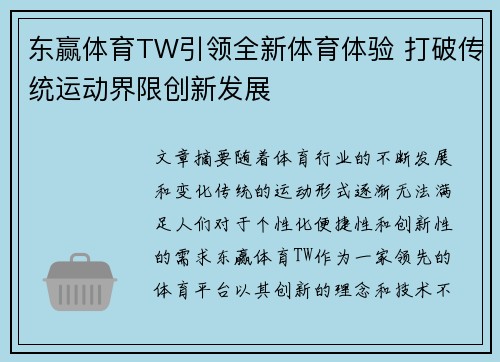 东赢体育TW引领全新体育体验 打破传统运动界限创新发展

文章摘要随着体育行业的不断发展和变化传统的运动形式逐渐无法满足人们对于个性化便捷性和创新性的需求东赢体育TW作为一家领先的体育平台以其创新的理念和技术不